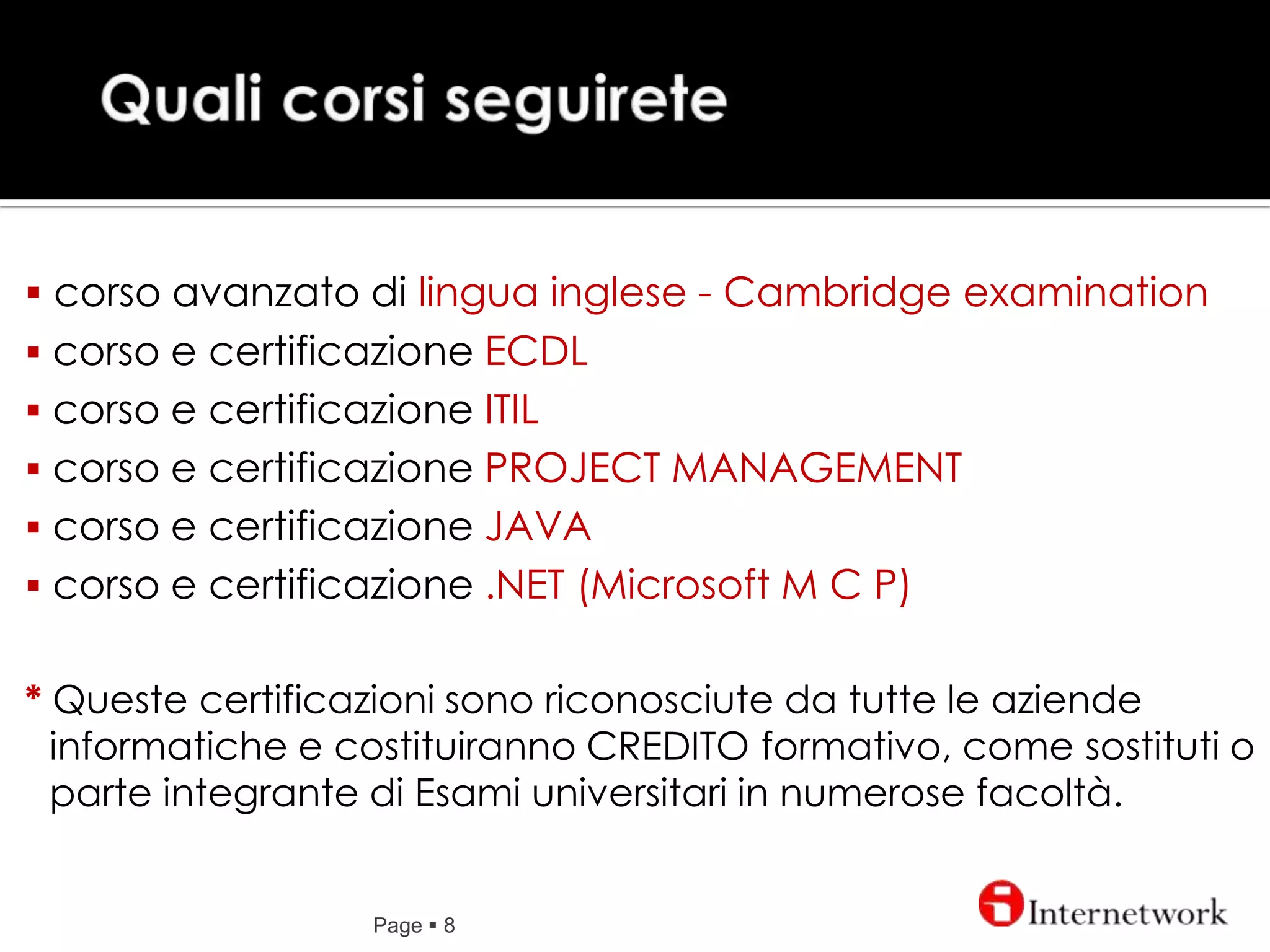 Quali corsi seguirete

▪ corso avanzato di lingua inglese - Cambridge examination
▪ corso e certificazione ECDL
▪ corso e certificazione ITIL
▪ corso e certificazione PROJECT MANAGEMENT
▪ corso e certificazione JAVA
▪ corso e certificazione .NET (Microsoft M C P)

* Queste certificazioni sono riconosciute da tutte le aziende informatiche e costituiranno CREDITO formativo, come sostituti o parte integrante di Esami universitari in numerose facoltà.

Page ▪ 8

Internetwork